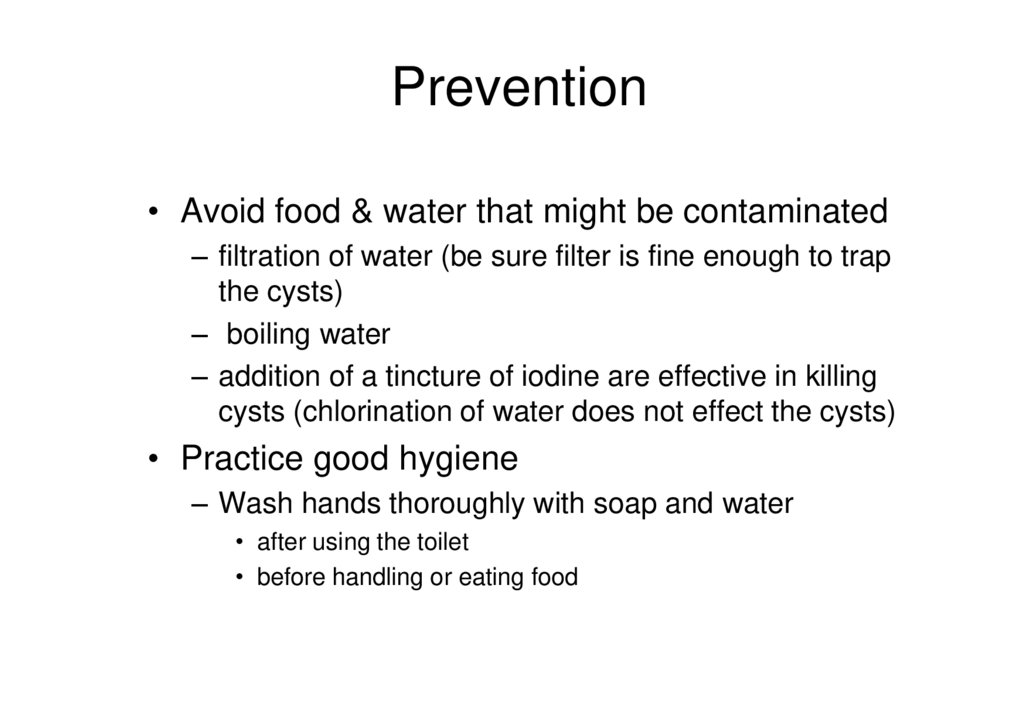 Prevention

• Avoid food & water that might be contaminated
– filtration of water (be sure filter is fine enough to trap the cysts)
– boiling water
– addition of a tincture of iodine are effective in killing cysts (chlorination of water does not effect the cysts)

• Practice good hygiene
– Wash hands thoroughly with soap and water
• after using the toilet
• before handling or eating food